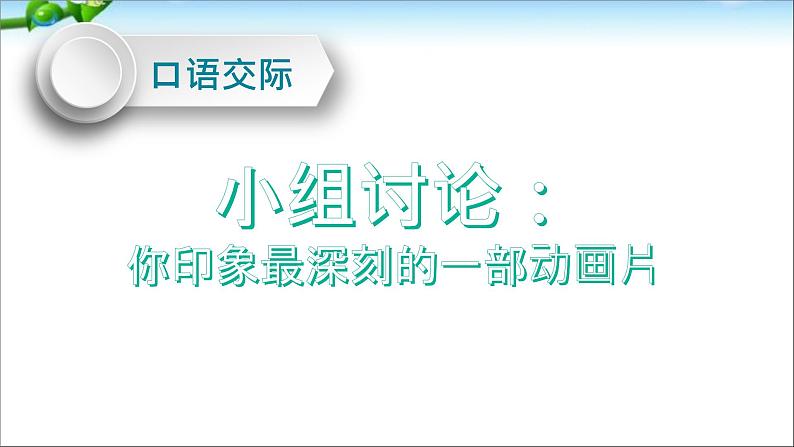 口语交际

小组讨论：
你印象最深刻的一部动画片